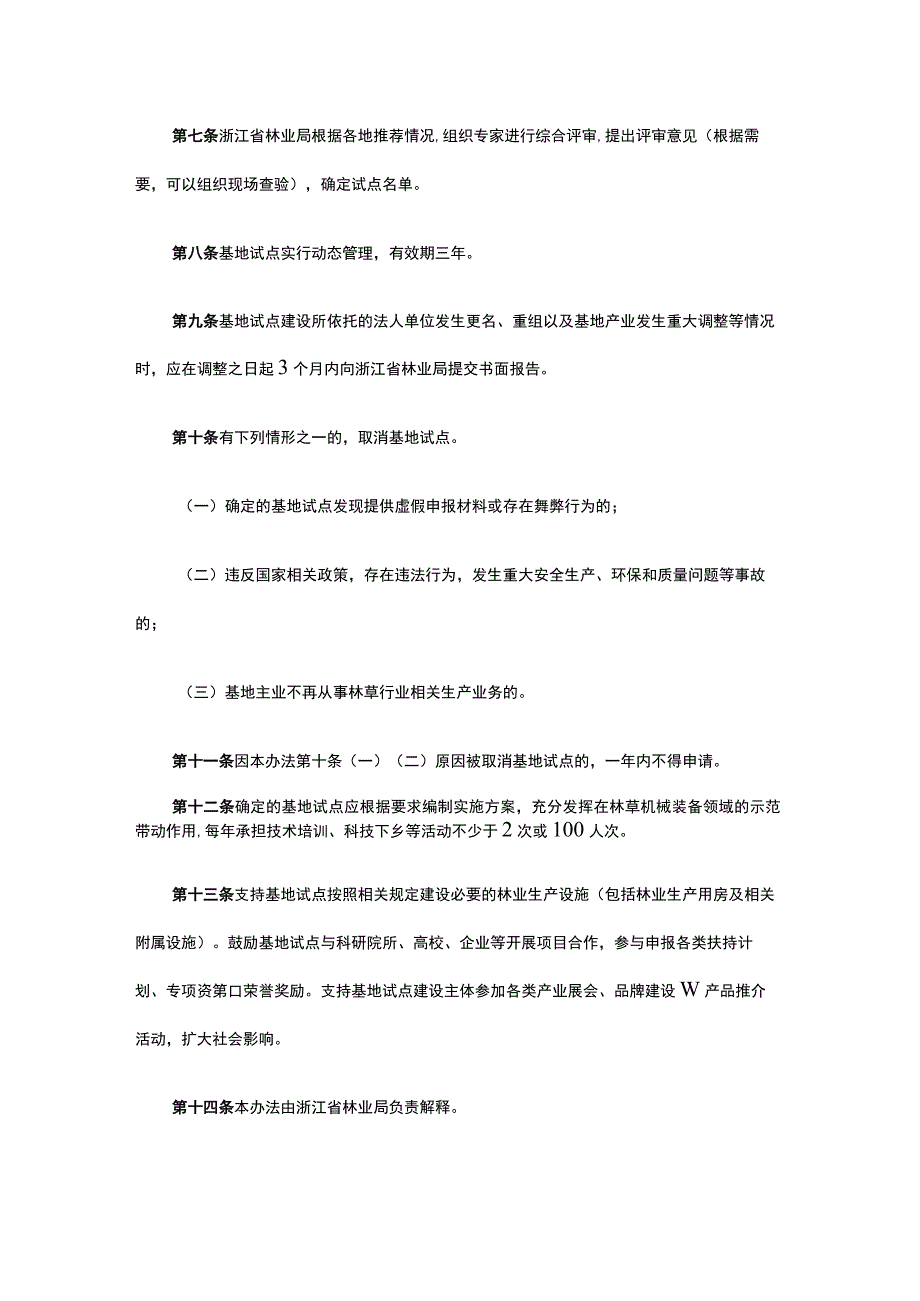 第七条浙江省林业局根据各地推荐情况,组织专家进行综合评审,提出评审意见（根据需要，可以组织现场查验），确定试点名单。

第八条基地试点实行动态管理，有效期三年。

第九条基地试点建设所依托的法人单位发生更名、重组以及基地产业发生重大调整等情况时，应在调整之日起3个月内向浙江省林业局提交书面报告。

第十条有下列情形之一的，取消基地试点。

（一）确定的基地试点发现提供虚假申报材料或存在舞弊行为的；

（二）违反国家相关政策，存在违法行为，发生重大安全生产、环保和质量问题等事故的；

（三）基地主业不再从事林草行业相关生产业务的。

第十一条因本办法第十条（一）（二）原因被取消基地试点的，一年内不得申请。

第十二条确定的基地试点应根据要求编制实施方案，充分发挥在林草机械装备领域的示范带动作用,每年承担技术培训、科技下乡等活动不少于2次或100人次。

第十三条支持基地试点按照相关规定建设必要的林业生产设施（包括林业生产用房及相关附属设施）。鼓励基地试点与科研院所、高校、企业等开展项目合作，参与申报各类扶持计划、专项资第口荣誉奖励。支持基地试点建设主体参加各类产业展会、品牌建设W产品推介活动，扩大社会影响。

第十四条本办法由浙江省林业局负责解释。